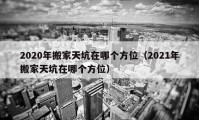 2020年搬家天坑在哪个方位（2021年搬家天坑在哪个方位）